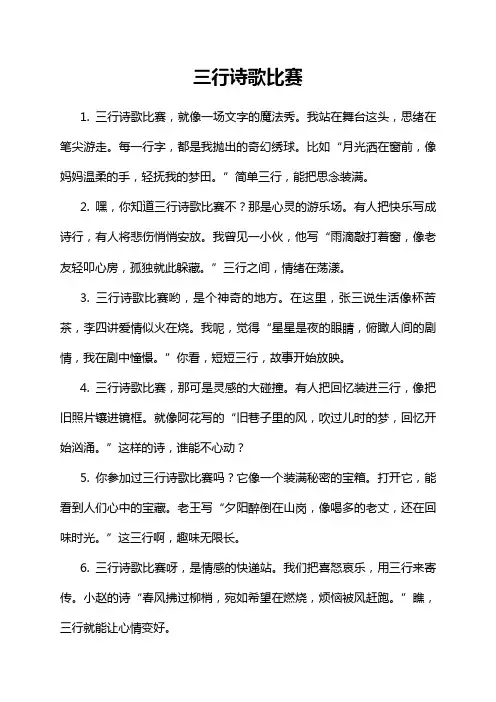 三行诗歌比赛

1. 三行诗歌比赛，就像一场文字的魔法秀。我站在舞台这头，思绪在笔尖游走。每一行字，都是我抛出的奇幻绣球。比如“月光洒在窗前，像妈妈温柔的手，轻抚我的梦田。”简单三行，能把思念装满。

2. 嘿，你知道三行诗歌比赛不？那是心灵的游乐场。有人把快乐写成诗行，有人将悲伤悄悄安放。我曾见一小伙，他写“雨滴敲打着窗，像老友轻叩心房，孤独就此躲藏。”三行之间，情绪在荡漾。

3. 三行诗歌比赛哟，是个神奇的地方。在这里，张三说生活像杯苦茶，李四讲爱情似火在烧。我呢，觉得“星星是夜的眼睛，俯瞰人间的剧情，我在剧中憧憬。”你看，短短三行，故事开始放映。

4. 三行诗歌比赛，那可是灵感的大碰撞。有人把回忆装进三行，像把旧照片镶进镜框。就像阿花写的“旧巷子里的风，吹过儿时的梦，回忆开始汹涌。”这样的诗，谁能不心动？

5. 你参加过三行诗歌比赛吗？它像一个装满秘密的宝箱。打开它，能看到人们心中的宝藏。老王写“夕阳醉倒在山岗，像喝多的老丈，还在回味时光。”这三行啊，趣味无限长。

6. 三行诗歌比赛呀，是情感的快递站。我们把喜怒哀乐，用三行来寄传。小赵的诗“春风拂过柳梢，宛如希望在燃烧，烦恼被风赶跑。”瞧，三行就能让心情变好。